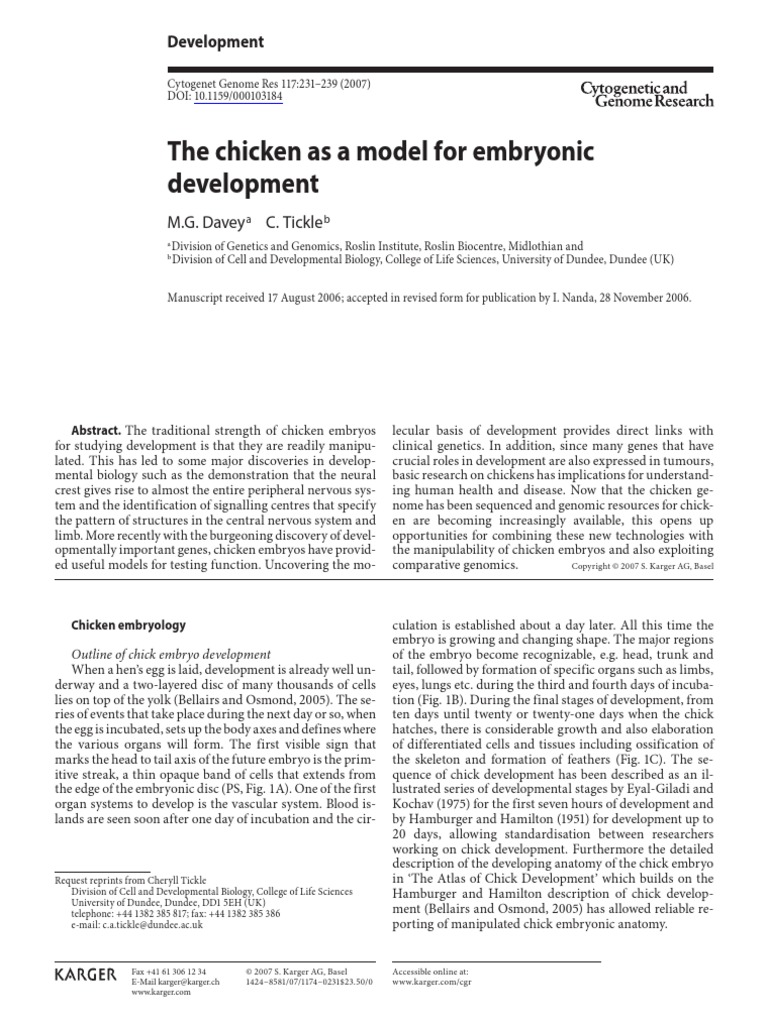 Development

Cytogenet Genome Res 117:231–239 (2007)
DOI: 10.1159/000103184

Cytogenetic and
Genome Research

The chicken as a model for embryonic development

M.G. Davey$^{a}$ C. Tickle$^{b}$

$^{a}$Division of Genetics and Genomics, Roslin Institute, Roslin Biocentre, Midlothian and
$^{b}$Division of Cell and Developmental Biology, College of Life Sciences, University of Dundee, Dundee (UK)

Manuscript received 17 August 2006; accepted in revised form for publication by I. Nanda, 28 November 2006.

Abstract. The traditional strength of chicken embryos for studying development is that they are readily manipulated. This has led to some major discoveries in developmental biology such as the demonstration that the neural crest gives rise to almost the entire peripheral nervous system and the identification of signalling centres that specify the pattern of structures in the central nervous system and limb. More recently with the burgeoning discovery of developmentally important genes, chicken embryos have provided useful models for testing function. Uncovering the molecular basis of development provides direct links with clinical genetics. In addition, since many genes that have crucial roles in development are also expressed in tumours, basic research on chickens has implications for understanding human health and disease. Now that the chicken genome has been sequenced and genomic resources for chicken are becoming increasingly available, this opens up opportunities for combining these new technologies with the manipulability of chicken embryos and also exploiting comparative genomics.
Copyright © 2007 S. Karger AG, Basel

Chicken embryology

Outline of chick embryo development

When a hen's egg is laid, development is already well underway and a two-layered disc of many thousands of cells lies on top of the yolk (Bellairs and Osmond, 2005). The series of events that take place during the next day or so, when the egg is incubated, sets up the body axes and defines where the various organs will form. The first visible sign that marks the head to tail axis of the future embryo is the primitive streak, a thin opaque band of cells that extends from the edge of the embryonic disc (PS, Fig. 1A). One of the first organ systems to develop is the vascular system. Blood islands are seen soon after one day of incubation and the circulation is established about a day later. All this time the embryo is growing and changing shape. The major regions of the embryo become recognizable, e.g. head, trunk and tail, followed by formation of specific organs such as limbs, eyes, lungs etc. during the third and fourth days of incubation (Fig. 1B). During the final stages of development, from ten days until twenty or twenty-one days when the chick hatches, there is considerable growth and also elaboration of differentiated cells and tissues including ossification of the skeleton and formation of feathers (Fig. 1C). The sequence of chick development has been described as an illustrated series of developmental stages by Eyal-Giladi and Kochav (1975) for the first seven hours of development and by Hamburger and Hamilton (1951) for development up to 20 days, allowing standardisation between researchers working on chick development. Furthermore the detailed description of the developing anatomy of the chick embryo in 'The Atlas of Chick Development' which builds on the Hamburger and Hamilton description of chick development (Bellairs and Osmond, 2005) has allowed reliable reporting of manipulated chick embryonic anatomy.

Request reprints from Cheryll Tickle
Division of Cell and Developmental Biology, College of Life Sciences
University of Dundee, Dundee, DD1 5EH (UK)
telephone: +44 1382 385 817; fax: +44 1382 385 386
e-mail: c.a.tickle@dundee.ac.uk

KARGER

Fax +41 61 306 12 34
E-Mail karger@karger.ch
www.karger.com

© 2007 S. Karger AG, Basel
1424–8581/07/1174–0231$23.50/0

Accessible online at:
www.karger.com/cgr